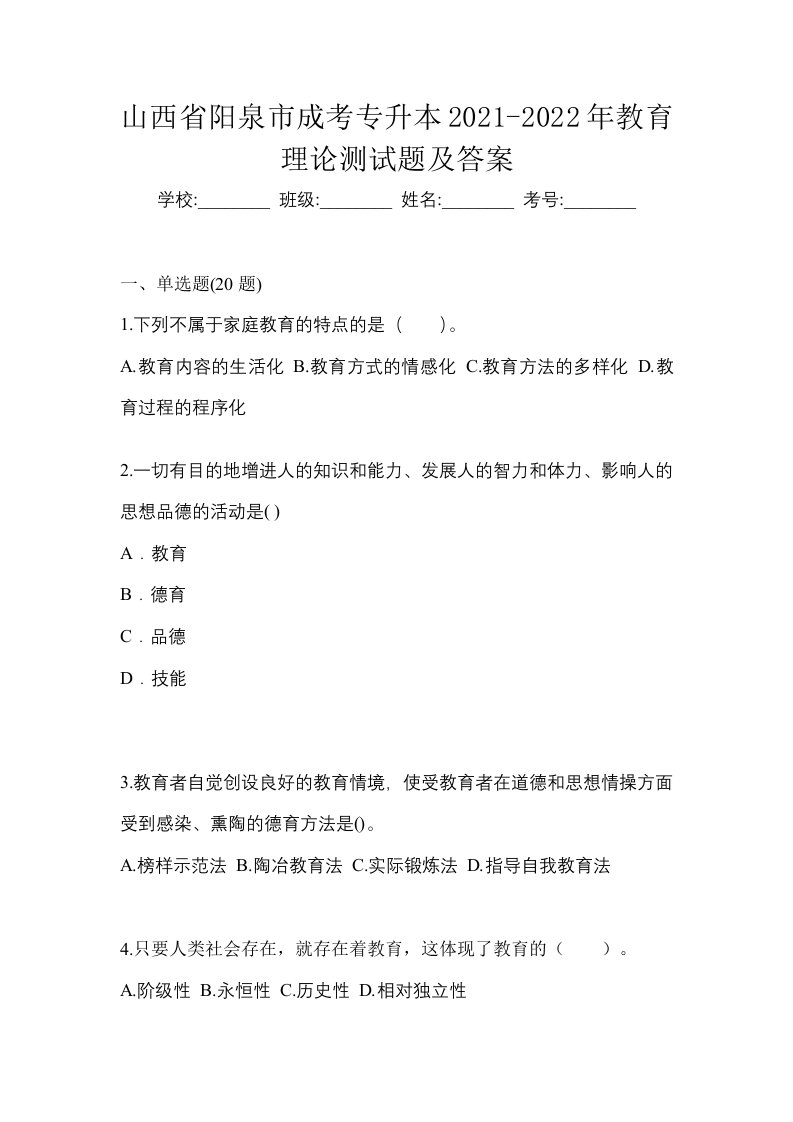 山西省阳泉市成考专升本2021-2022年教育理论测试题及答案

学校:________ 班级:________ 姓名:________ 考号:________

一、单选题(20 题)

1.下列不属于家庭教育的特点的是（　　）。

A.教育内容的生活化 B.教育方式的情感化 C.教育方法的多样化 D.教育过程的程序化

2.一切有目的地增进人的知识和能力、发展人的智力和体力、影响人的思想品德的活动是( )

A．教育

B．德育

C．品德

D．技能

3.教育者自觉创设良好的教育情境，使受教育者在道德和思想情操方面受到感染、熏陶的德育方法是()。

A.榜样示范法 B.陶冶教育法 C.实际锻炼法 D.指导自我教育法

4.只要人类社会存在，就存在着教育，这体现了教育的（　　）。

A.阶级性 B.永恒性 C.历史性 D.相对独立性